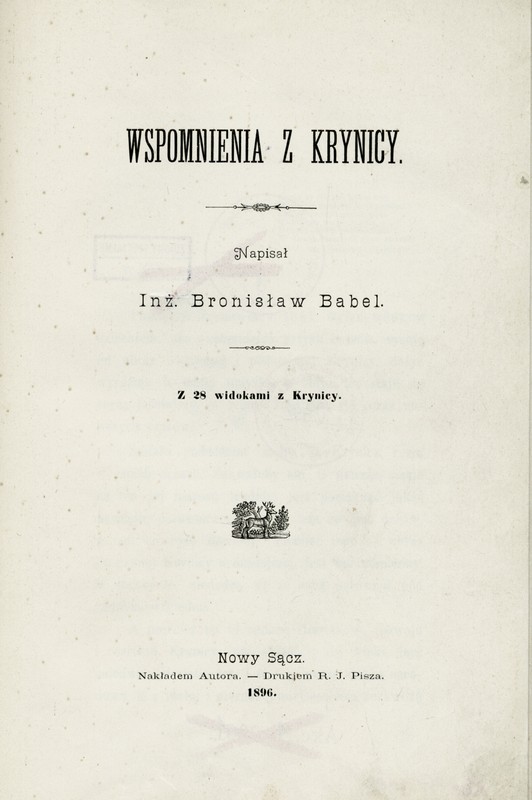 WSPOMNIENIA Z KRYNICY.

Napisał

Inż. Bronisław Babel.

Z 28 widokami z Krynicy.

Nowy Sącz.
Nakładem Autora. — Drukiem R. J. Pisza.
1896.